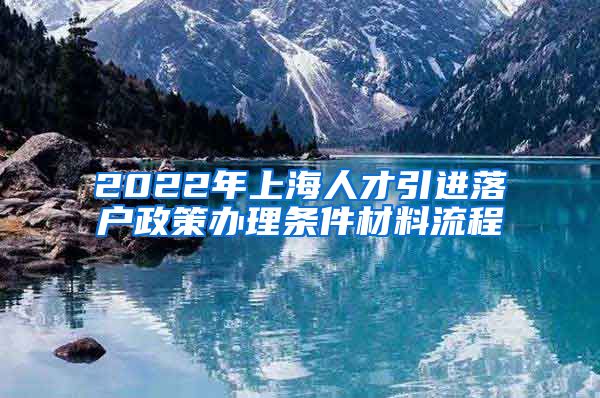 2022年上海人才引进落户政策办理条件材料流程